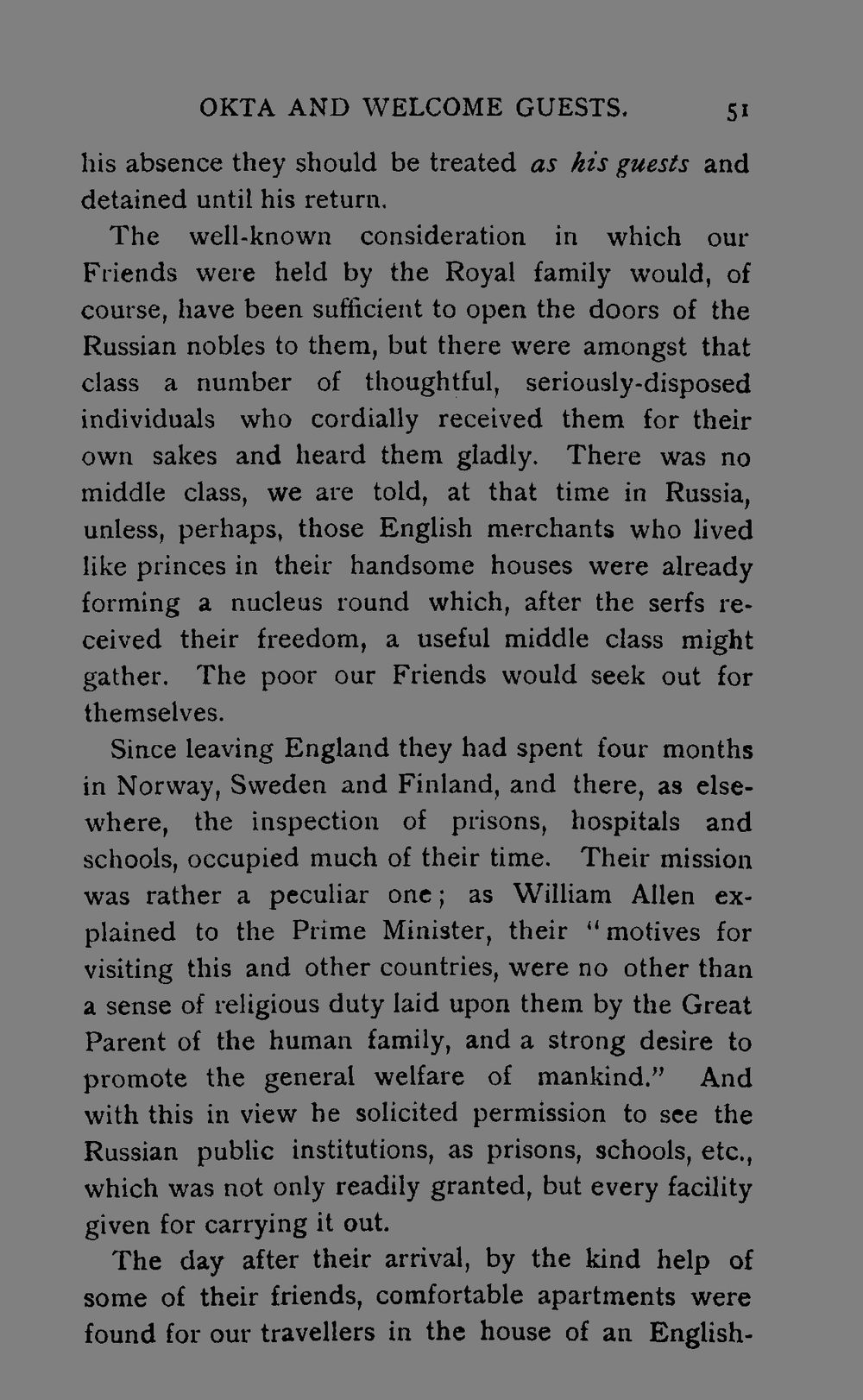 OKTA AND WELCOME GUESTS. 51

his absence they should be treated as his guests and detained until his return.

The well-known consideration in which our Friends were held by the Royal family would, of course, have been sufficient to open the doors of the Russian nobles to them, but there were amongst that class a number of thoughtful, seriously-disposed individuals who cordially received them for their own sakes and heard them gladly. There was no middle class, we are told, at that time in Russia, unless, perhaps, those English merchants who lived like princes in their handsome houses were already forming a nucleus round which, after the serfs received their freedom, a useful middle class might gather. The poor our Friends would seek out for themselves.

Since leaving England they had spent four months in Norway, Sweden and Finland, and there, as elsewhere, the inspection of prisons, hospitals and schools, occupied much of their time. Their mission was rather a peculiar one; as William Allen explained to the Prime Minister, their "motives for visiting this and other countries, were no other than a sense of religious duty laid upon them by the Great Parent of the human family, and a strong desire to promote the general welfare of mankind." And with this in view he solicited permission to see the Russian public institutions, as prisons, schools, etc., which was not only readily granted, but every facility given for carrying it out.

The day after their arrival, by the kind help of some of their friends, comfortable apartments were found for our travellers in the house of an English-